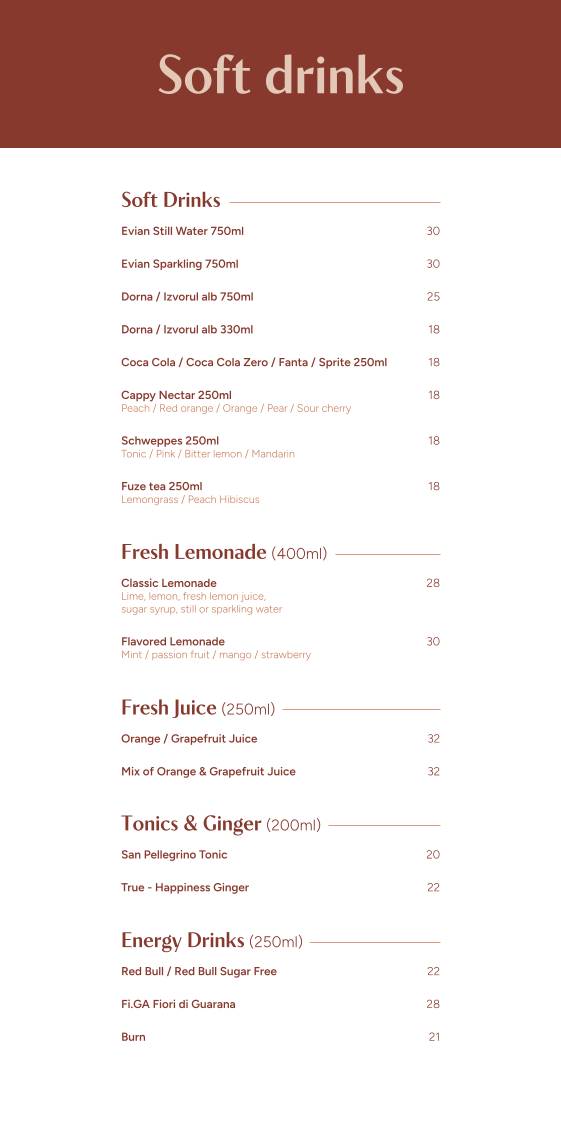 Soft drinks

Soft Drinks

Evian Still Water 750ml 30

Evian Sparkling 750ml 30

Dorna / Izvorul alb 750ml 25

Dorna / Izvorul alb 330ml 18

Coca Cola / Coca Cola Zero / Fanta / Sprite 250ml 18

Cappy Nectar 250ml 18
Peach / Red orange / Orange / Pear / Sour cherry

Schweppes 250ml 18
Tonic / Pink / Bitter lemon / Mandarin

Fuze tea 250ml 18
Lemongrass / Peach Hibiscus

Fresh Lemonade (400ml)

Classic Lemonade 28
Lime, lemon, fresh lemon juice, sugar syrup, still or sparkling water

Flavored Lemonade 30
Mint / passion fruit / mango / strawberry

Fresh Juice (250ml)

Orange / Grapefruit Juice 32

Mix of Orange & Grapefruit Juice 32

Tonics & Ginger (200ml)

San Pellegrino Tonic 20

True - Happiness Ginger 22

Energy Drinks (250ml)

Red Bull / Red Bull Sugar Free 22

Fi.GA Fiori di Guarana 28

Burn 21